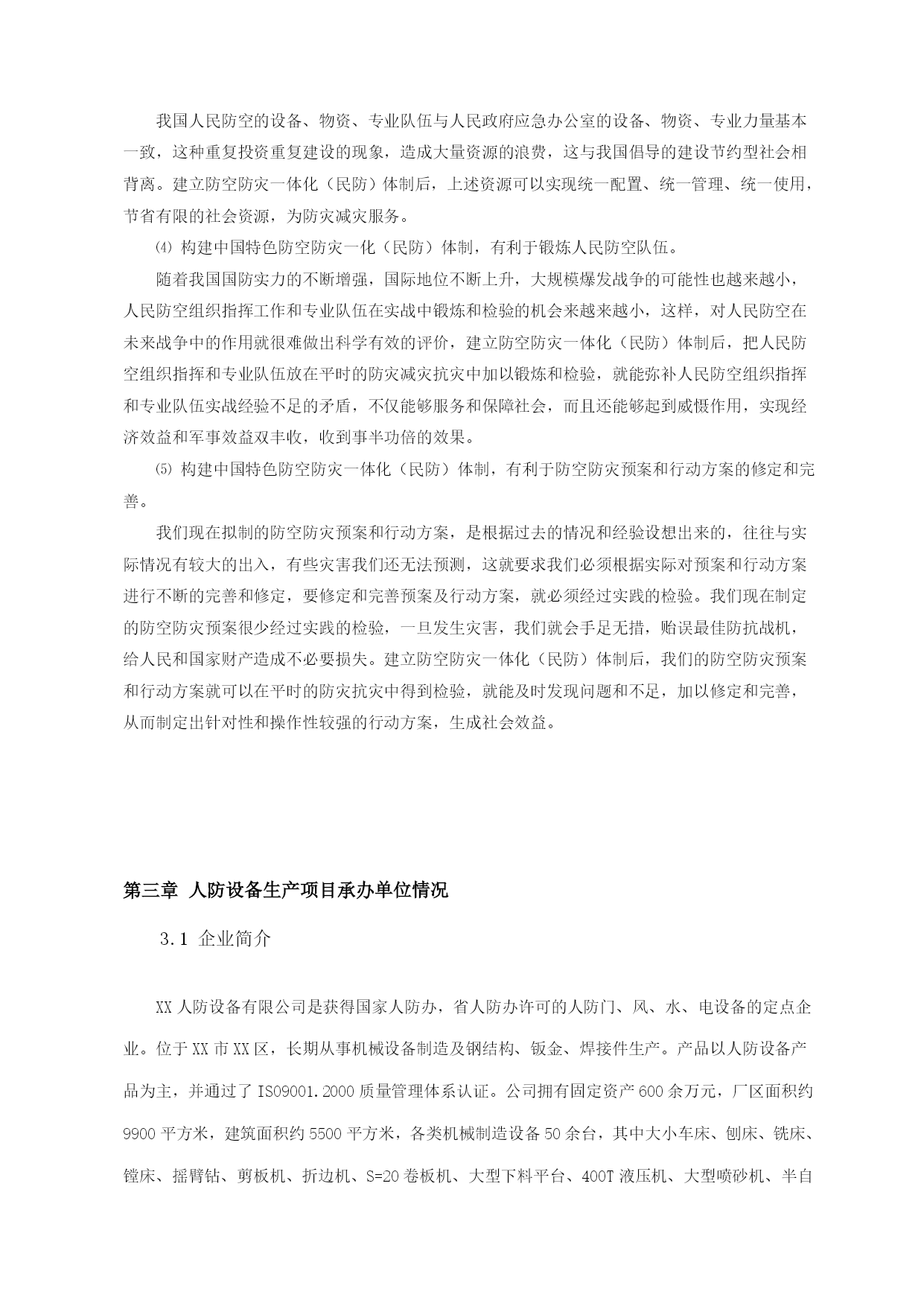 我国人民防空的设备、物资、专业队伍与人民政府应急办公室的设备、物资、专业力量基本一致，这种重复投资重复建设的现象，造成大量资源的浪费，这与我国倡导的建设节约型社会相背离。建立防空防灾一体化（民防）体制后，上述资源可以实现统一配置、统一管理、统一使用，节省有限的社会资源，为防灾减灾服务。

⑷ 构建中国特色防空防灾一化（民防）体制，有利于锻炼人民防空队伍。

随着我国国防实力的不断增强，国际地位不断上升，大规模爆发战争的可能性也越来越小，人民防空组织指挥工作和专业队伍在实战中锻炼和检验的机会来越来越小，这样，对人民防空在未来战争中的作用就很难做出科学有效的评价，建立防空防灾一体化（民防）体制后，把人民防空组织指挥和专业队伍放在平时的防灾减灾抗灾中加以锻炼和检验，就能弥补人民防空组织指挥和专业队伍实战经验不足的矛盾，不仅能够服务和保障社会，而且还能够起到威慑作用，实现经济效益和军事效益双丰收，收到事半功倍的效果。

⑸ 构建中国特色防空防灾一体化（民防）体制，有利于防空防灾预案和行动方案的修定和完善。

我们现在拟制的防空防灾预案和行动方案，是根据过去的情况和经验设想出来的，往往与实际情况有较大的出入，有些灾害我们还无法预测，这就要求我们必须根据实际对预案和行动方案进行不断的完善和修定，要修定和完善预案及行动方案，就必须经过实践的检验。我们现在制定的防空防灾预案很少经过实践的检验，一旦发生灾害，我们就会手足无措，贻误最佳防抗战机，给人民和国家财产造成不必要损失。建立防空防灾一体化（民防）体制后，我们的防空防灾预案和行动方案就可以在平时的防灾抗灾中得到检验，就能及时发现问题和不足，加以修定和完善，从而制定出针对性和操作性较强的行动方案，生成社会效益。

第三章 人防设备生产项目承办单位情况

3.1 企业简介

XX 人防设备有限公司是获得国家人防办，省人防办许可的人防门、风、水、电设备的定点企业。位于 XX 市 XX 区，长期从事机械设备制造及钢结构、钣金、焊接件生产。产品以人防设备产品为主，并通过了 ISO9001.2000 质量管理体系认证。公司拥有固定资产 600 余万元，厂区面积约 9900 平方米，建筑面积约 5500 平方米，各类机械制造设备 50 余台，其中大小车床、刨床、铣床、镗床、摇臂钻、剪板机、折边机、S=20 卷板机、大型下料平台、400T 液压机、大型喷砂机、半自